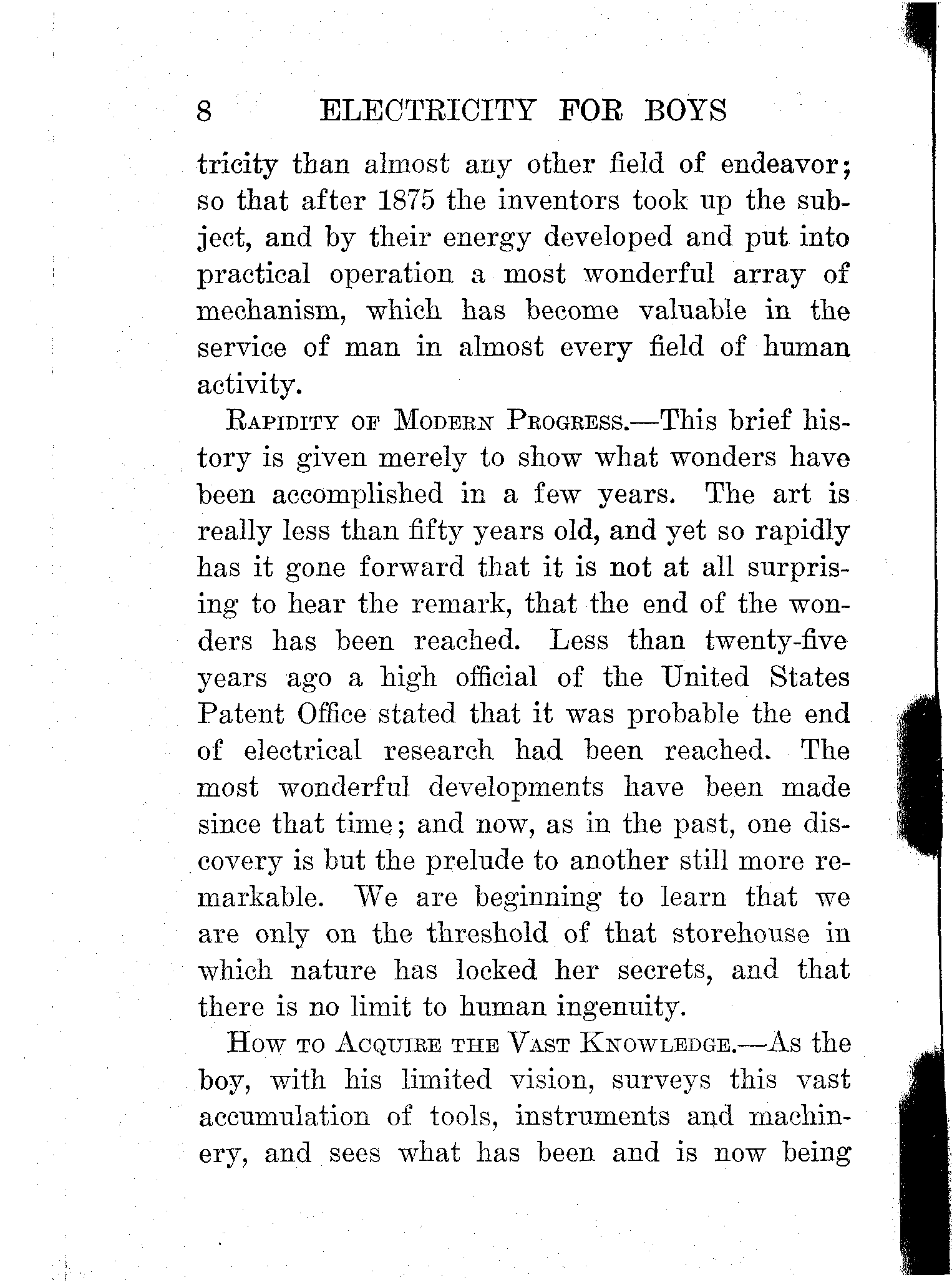 8 ELECTRICITY FOR BOYS

tricity than almost any other field of endeavor; so that after 1875 the inventors took up the subject, and by their energy developed and put into practical operation a most wonderful array of mechanism, which has become valuable in the service of man in almost every field of human activity.

RAPIDITY OF MODERN PROGRESS.—This brief history is given merely to show what wonders have been accomplished in a few years. The art is really less than fifty years old, and yet so rapidly has it gone forward that it is not at all surprising to hear the remark, that the end of the wonders has been reached. Less than twenty-five years ago a high official of the United States Patent Office stated that it was probable the end of electrical research had been reached. The most wonderful developments have been made since that time; and now, as in the past, one discovery is but the prelude to another still more remarkable. We are beginning to learn that we are only on the threshold of that storehouse in which nature has locked her secrets, and that there is no limit to human ingenuity.

HOW TO ACQUIRE THE VAST KNOWLEDGE.—As the boy, with his limited vision, surveys this vast accumulation of tools, instruments and machinery, and sees what has been and is now being